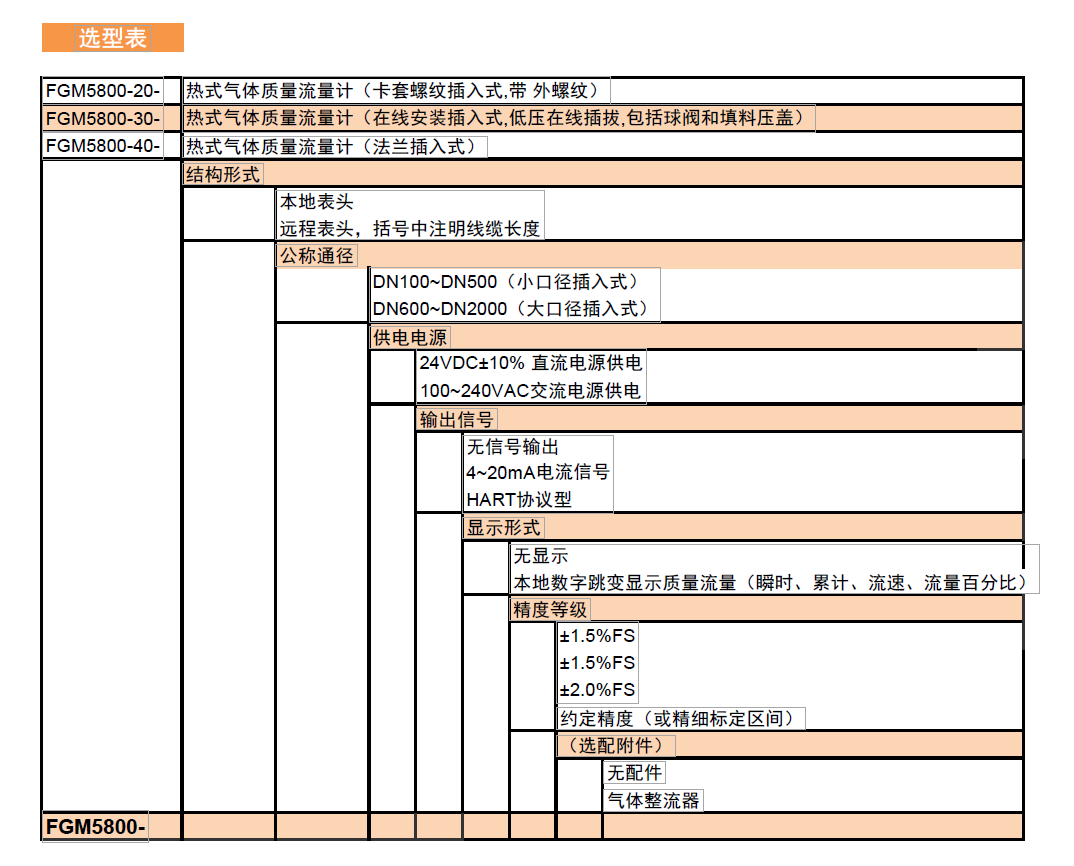 选型表

FGM5800-20- 热式气体质量流量计（卡套螺纹插入式,带 外螺纹）
FGM5800-30- 热式气体质量流量计（在线安装插入式,低压在线插拔,包括球阀和填料压盖）
FGM5800-40- 热式气体质量流量计（法兰插入式）

结构形式
本地表头
远程表头，括号中注明线缆长度

公称通径
DN100~DN500（小口径插入式）
DN600~DN2000（大口径插入式）

供电电源
24VDC±10% 直流电源供电
100~240VAC交流电源供电

输出信号
无信号输出
4~20mA电流信号
HART协议型

显示形式
无显示
本地数字跳变显示质量流量（瞬时、累计、流速、流量百分比）

精度等级
±1.5%FS
±1.5%FS
±2.0%FS
约定精度（或精细标定区间）

（选配附件）
无配件
气体整流器

FGM5800-